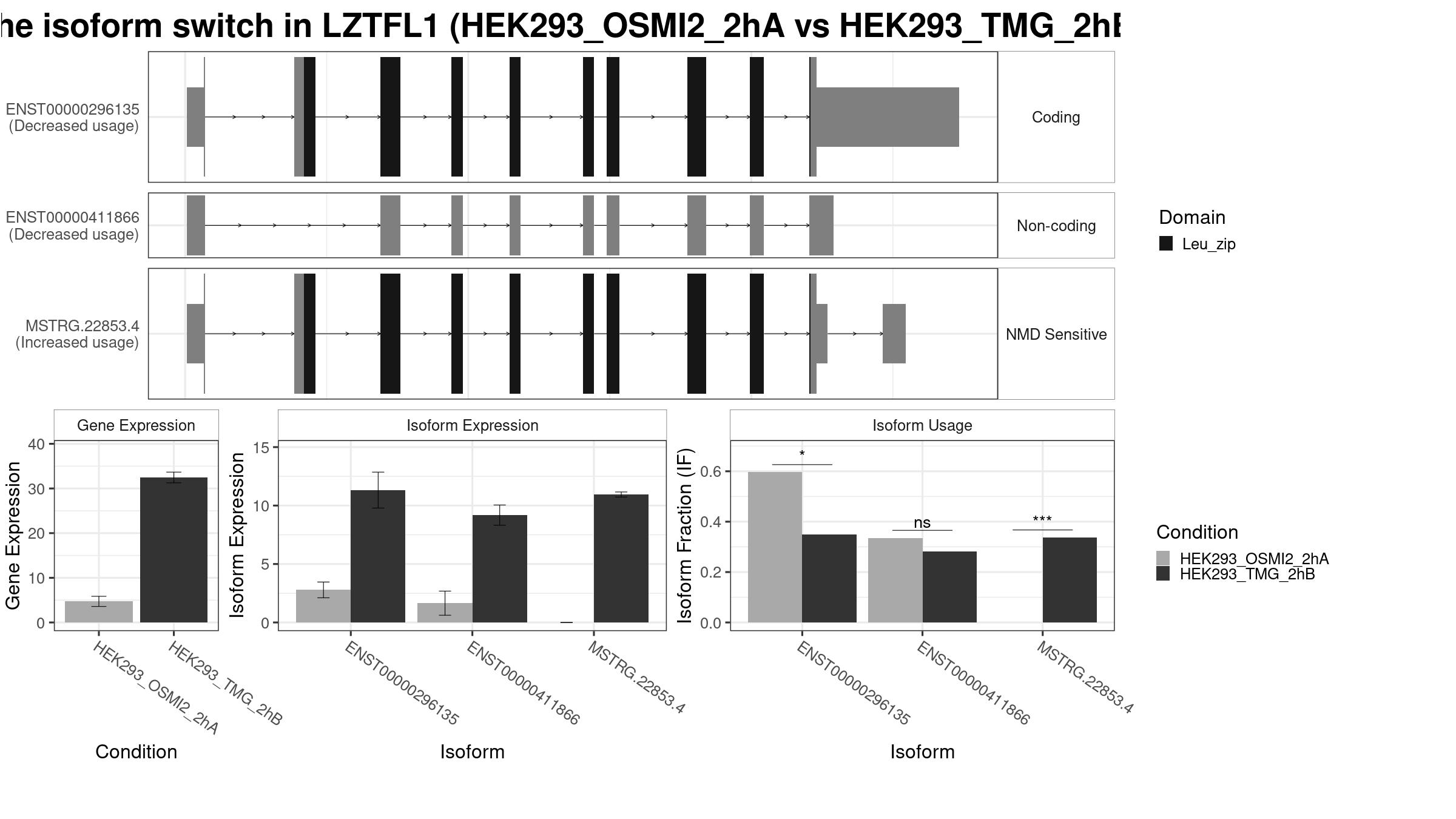 he isoform switch in LZTFL1 (HEK293_OSMI2_2hA vs HEK293_TMG_2hB

ENST00000296135
(Decreased usage)

Coding

ENST00000411866
(Decreased usage)

Non-coding

MSTRG.22853.4
(Increased usage)

NMD Sensitive

Domain
Leu_zip

Gene Expression

Gene Expression

40
30
20
10
0

HEK293_OSMI2_2hA
HEK293_TMG_2hB

Condition

Isoform Expression

Isoform Expression

15
10
5
0

ENST00000296135
ENST00000411866
MSTRG.22853.4

Isoform

Isoform Usage

Isoform Fraction (IF)

0.6
0.4
0.2
0.0

*
ns
***

ENST00000296135
ENST00000411866
MSTRG.22853.4

Isoform

Condition
HEK293_OSMI2_2hA
HEK293_TMG_2hB